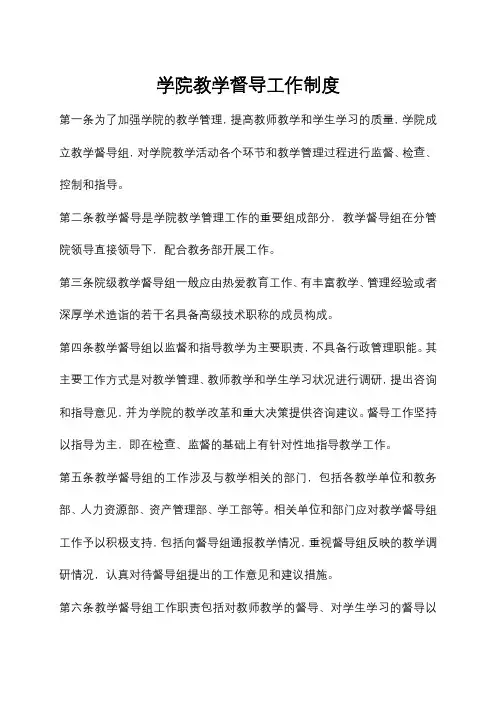 学院教学督导工作制度

第一条为了加强学院的教学管理，提高教师教学和学生学习的质量，学院成立教学督导组，对学院教学活动各个环节和教学管理过程进行监督、检查、控制和指导。

第二条教学督导是学院教学管理工作的重要组成部分，教学督导组在分管院领导直接领导下，配合教务部开展工作。

第三条院级教学督导组一般应由热爱教育工作、有丰富教学、管理经验或者深厚学术造诣的若干名具备高级技术职称的成员构成。

第四条教学督导组以监督和指导教学为主要职责，不具备行政管理职能。其主要工作方式是对教学管理、教师教学和学生学习状况进行调研，提出咨询和指导意见，并为学院的教学改革和重大决策提供咨询建议。督导工作坚持以指导为主，即在检查、监督的基础上有针对性地指导教学工作。

第五条教学督导组的工作涉及与教学相关的部门，包括各教学单位和教务部、人力资源部、资产管理部、学工部等。相关单位和部门应对教学督导组工作予以积极支持，包括向督导组通报教学情况，重视督导组反映的教学调研情况，认真对待督导组提出的工作意见和建议措施。

第六条教学督导组工作职责包括对教师教学的督导、对学生学习的督导以